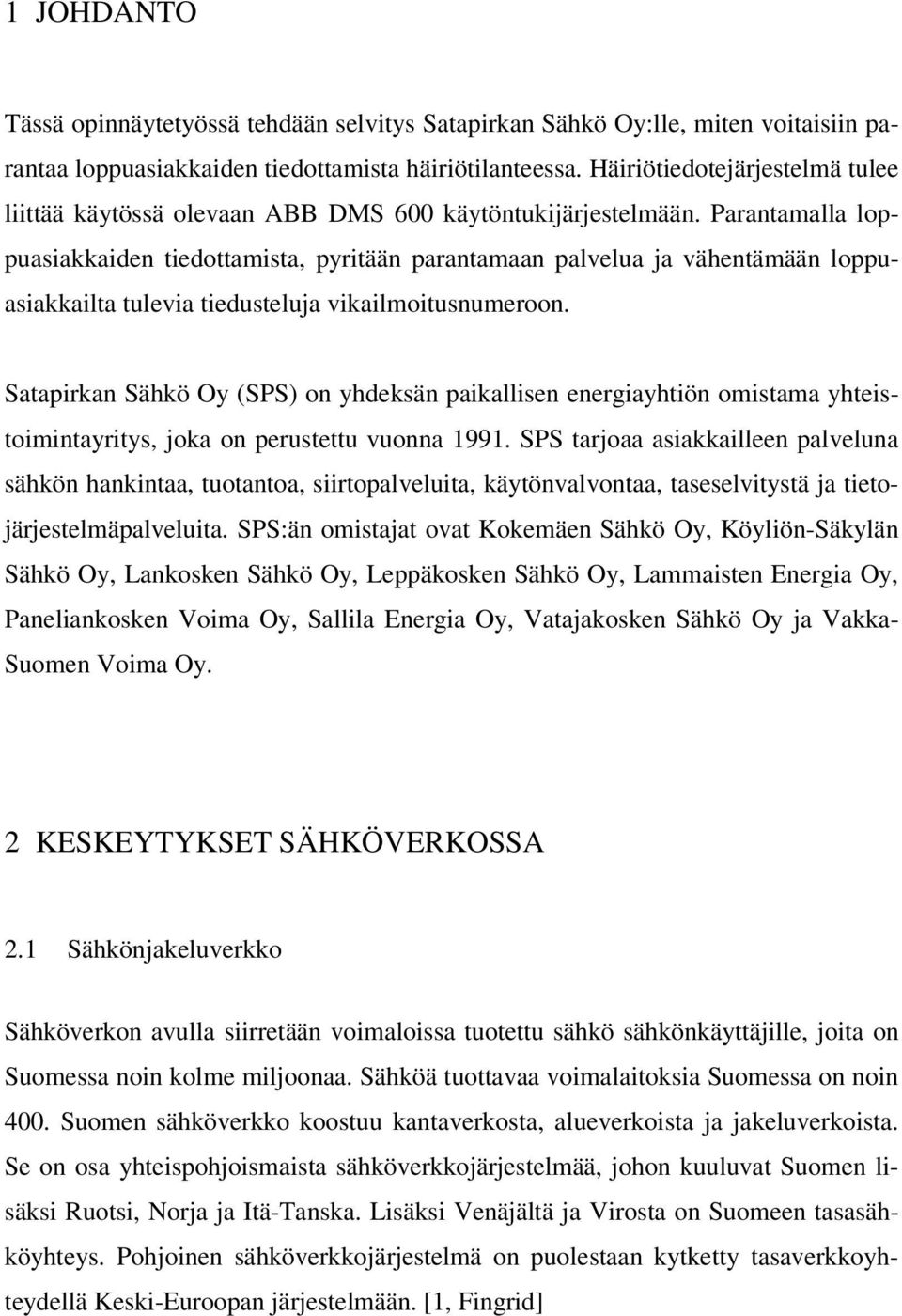 1 JOHDANTO

Tässä opinnäytetyössä tehdään selvitys Satapirkan Sähkö Oy:lle, miten voitaisiin parantaa loppuasiakkaiden tiedottamista häiriötilanteessa. Häiriötiedotejärjestelmä tulee liittää käytössä olevaan ABB DMS 600 käytöntukijärjestelmään. Parantamalla loppuasiakkaiden tiedottamista, pyritään parantamaan palvelua ja vähentämään loppuasiakkailta tulevia tiedusteluja vikailmoitusnumeroon.

Satapirkan Sähkö Oy (SPS) on yhdeksän paikallisen energiayhtiön omistama yhteistoimintayritys, joka on perustettu vuonna 1991. SPS tarjoaa asiakkailleen palveluna sähkön hankintaa, tuotantoa, siirtopalveluita, käytönvalvontaa, taseselvitystä ja tietojärjestelmäpalveluita. SPS:än omistajat ovat Kokemäen Sähkö Oy, Köyliön-Säkylän Sähkö Oy, Lankosken Sähkö Oy, Leppäkosken Sähkö Oy, Lammaisten Energia Oy, Paneliankosken Voima Oy, Sallila Energia Oy, Vatajakosken Sähkö Oy ja Vakka-Suomen Voima Oy.

2 KESKEYTYKSET SÄHKÖVERKOSSA

2.1 Sähkönjakeluverkko

Sähköverkon avulla siirretään voimaloissa tuotettu sähkö sähkönkäyttäjille, joita on Suomessa noin kolme miljoonaa. Sähköä tuottavaa voimalaitoksia Suomessa on noin 400. Suomen sähköverkko koostuu kantaverkosta, alueverkoista ja jakeluverkoista. Se on osa yhteispohjoismaista sähköverkkojärjestelmää, johon kuuluvat Suomen lisäksi Ruotsi, Norja ja Itä-Tanska. Lisäksi Venäjältä ja Virosta on Suomeen tasasähköyhteys. Pohjoinen sähköverkkojärjestelmä on puolestaan kytketty tasaverkkoyhteydellä Keski-Euroopan järjestelmään. [1, Fingrid]